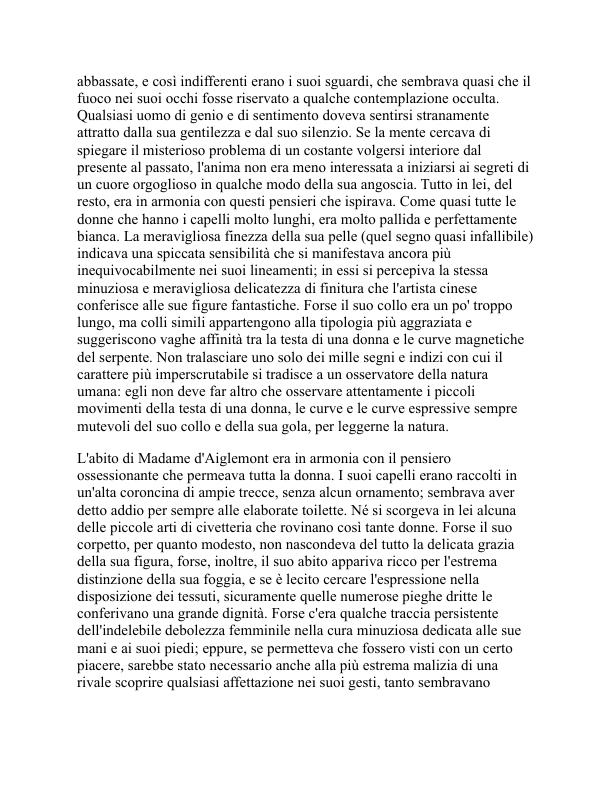 abbassate, e così indifferenti erano i suoi sguardi, che sembrava quasi che il fuoco nei suoi occhi fosse riservato a qualche contemplazione occulta. Qualsiasi uomo di genio e di sentimento doveva sentirsi stranamente attratto dalla sua gentilezza e dal suo silenzio. Se la mente cercava di spiegare il misterioso problema di un costante volgersi interiore dal presente al passato, l'anima non era meno interessata a iniziarsi ai segreti di un cuore orgoglioso in qualche modo della sua angoscia. Tutto in lei, del resto, era in armonia con questi pensieri che ispirava. Come quasi tutte le donne che hanno i capelli molto lunghi, era molto pallida e perfettamente bianca. La meravigliosa finezza della sua pelle (quel segno quasi infallibile) indicava una spiccata sensibilità che si manifestava ancora più inequivocabilmente nei suoi lineamenti; in essi si percepiva la stessa minuziosa e meravigliosa delicatezza di finitura che l'artista cinese conferisce alle sue figure fantastiche. Forse il suo collo era un po' troppo lungo, ma colli simili appartengono alla tipologia più aggraziata e suggeriscono vaghe affinità tra la testa di una donna e le curve magnetiche del serpente. Non tralasciare uno solo dei mille segni e indizi con cui il carattere più imperscrutabile si tradisce a un osservatore della natura umana: egli non deve far altro che osservare attentamente i piccoli movimenti della testa di una donna, le curve e le curve espressive sempre mutevoli del suo collo e della sua gola, per leggerne la natura.

L'abito di Madame d'Aiglemont era in armonia con il pensiero ossessionante che permeava tutta la donna. I suoi capelli erano raccolti in un'alta coroncina di ampie trecce, senza alcun ornamento; sembrava aver detto addio per sempre alle elaborate toilette. Né si scorgeva in lei alcuna delle piccole arti di civetteria che rovinano così tante donne. Forse il suo corpetto, per quanto modesto, non nascondeva del tutto la delicata grazia della sua figura, forse, inoltre, il suo abito appariva ricco per l'estrema distinzione della sua foggia, e se è lecito cercare l'espressione nella disposizione dei tessuti, sicuramente quelle numerose pieghe dritte le conferivano una grande dignità. Forse c'era qualche traccia persistente dell'indelebile debolezza femminile nella cura minuziosa dedicata alle sue mani e ai suoi piedi; eppure, se permetteva che fossero visti con un certo piacere, sarebbe stato necessario anche alla più estrema malizia di una rivale scoprire qualsiasi affettazione nei suoi gesti, tanto sembravano